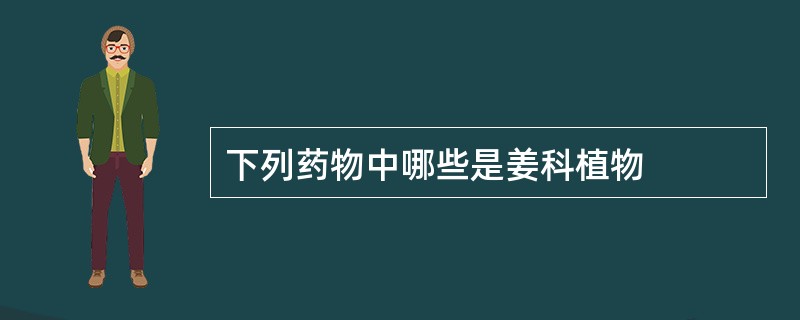 下列药物中哪些是姜科植物